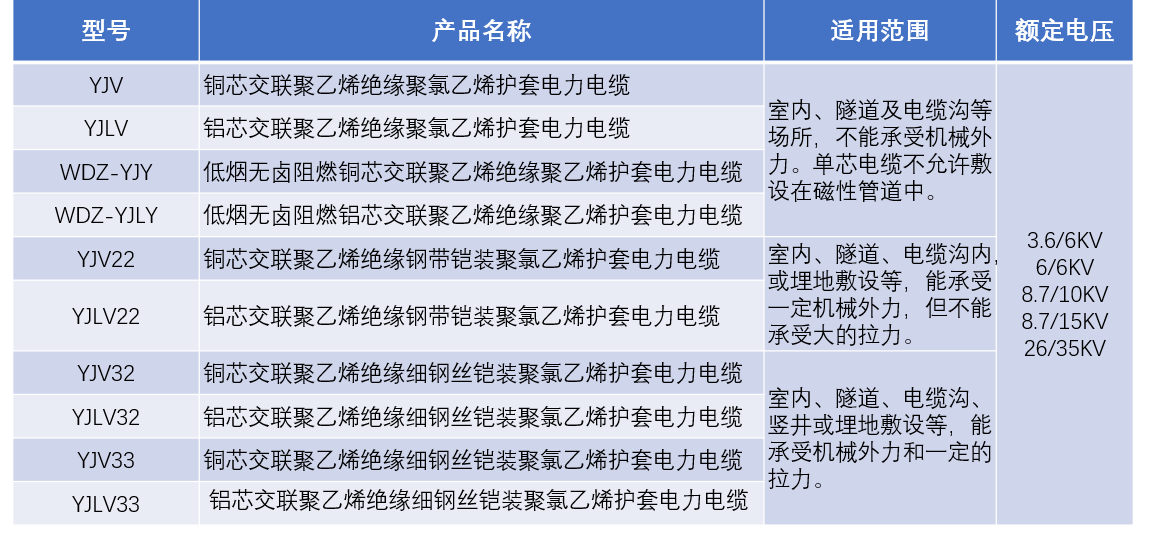 | 型号 | 产品名称 | 适用范围 | 额定电压 |
|---|---|---|---|
| YJV | 铜芯交联聚乙烯绝缘聚氯乙烯护套电力电缆 | 室内、隧道及电缆沟等场所，不能承受机械外力。单芯电缆不允许敷设在磁性管道中。 | 3.6/6KV 6/6KV 8.7/10KV 8.7/15KV 26/35KV |
| YJLV | 铝芯交联聚乙烯绝缘聚氯乙烯护套电力电缆 | | |
| WDZ-YJY | 低烟无卤阻燃铜芯交联聚乙烯绝缘聚乙烯护套电力电缆 | | |
| WDZ-YJLY | 低烟无卤阻燃铝芯交联聚乙烯绝缘聚乙烯护套电力电缆 | | |
| YJV22 | 铜芯交联聚乙烯绝缘钢带铠装聚氯乙烯护套电力电缆 | 室内、隧道、电缆沟内，或埋地敷设等，能承受一定机械外力，但不能承受大的拉力。 | |
| YJLV22 | 铝芯交联聚乙烯绝缘钢带铠装聚氯乙烯护套电力电缆 | | |
| YJV32 | 铜芯交联聚乙烯绝缘细钢丝铠装聚氯乙烯护套电力电缆 | 室内、隧道、电缆沟、竖井或埋地敷设等，能承受机械外力和一定的拉力。 | |
| YJLV32 | 铝芯交联聚乙烯绝缘细钢丝铠装聚氯乙烯护套电力电缆 | | |
| YJV33 | 铜芯交联聚乙烯绝缘细钢丝铠装聚氯乙烯护套电力电缆 | | |
| YJLV33 | 铝芯交联聚乙烯绝缘细钢丝铠装聚氯乙烯护套电力电缆 | | |